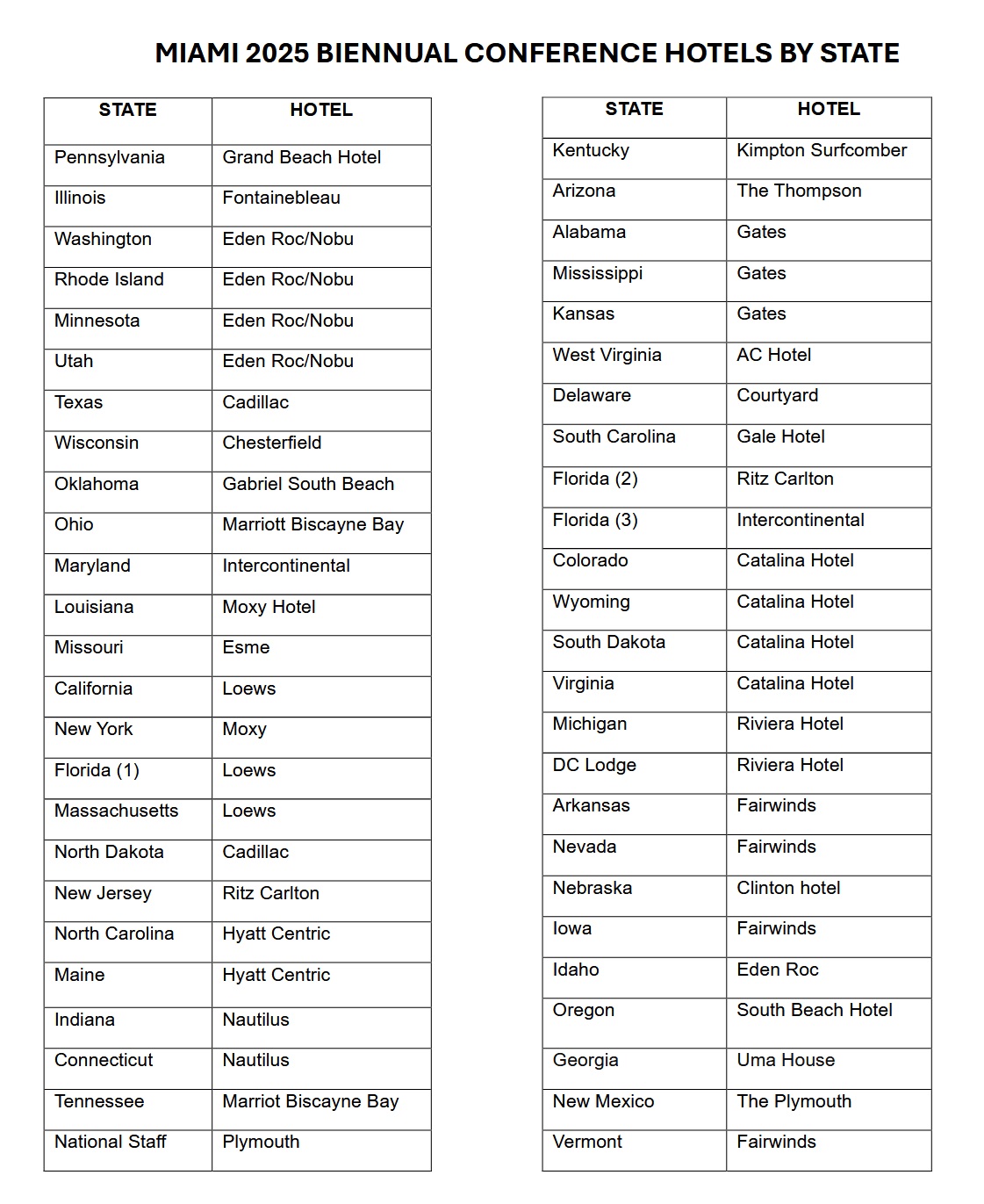 MIAMI 2025 BIENNUAL CONFERENCE HOTELS BY STATE

| STATE | HOTEL |
|---|---|
| Pennsylvania | Grand Beach Hotel |
| Illinois | Fontainebleau |
| Washington | Eden Roc/Nobu |
| Rhode Island | Eden Roc/Nobu |
| Minnesota | Eden Roc/Nobu |
| Utah | Eden Roc/Nobu |
| Texas | Cadillac |
| Wisconsin | Chesterfield |
| Oklahoma | Gabriel South Beach |
| Ohio | Marriott Biscayne Bay |
| Maryland | Intercontinental |
| Louisiana | Moxy Hotel |
| Missouri | Esme |
| California | Loews |
| New York | Moxy |
| Florida (1) | Loews |
| Massachusetts | Loews |
| North Dakota | Cadillac |
| New Jersey | Ritz Carlton |
| North Carolina | Hyatt Centric |
| Maine | Hyatt Centric |
| Indiana | Nautilus |
| Connecticut | Nautilus |
| Tennessee | Marriot Biscayne Bay |
| National Staff | Plymouth |

| STATE | HOTEL |
|---|---|
| Kentucky | Kimpton Surfcomber |
| Arizona | The Thompson |
| Alabama | Gates |
| Mississippi | Gates |
| Kansas | Gates |
| West Virginia | AC Hotel |
| Delaware | Courtyard |
| South Carolina | Gale Hotel |
| Florida (2) | Ritz Carlton |
| Florida (3) | Intercontinental |
| Colorado | Catalina Hotel |
| Wyoming | Catalina Hotel |
| South Dakota | Catalina Hotel |
| Virginia | Catalina Hotel |
| Michigan | Riviera Hotel |
| DC Lodge | Riviera Hotel |
| Arkansas | Fairwinds |
| Nevada | Fairwinds |
| Nebraska | Clinton hotel |
| Iowa | Fairwinds |
| Idaho | Eden Roc |
| Oregon | South Beach Hotel |
| Georgia | Uma House |
| New Mexico | The Plymouth |
| Vermont | Fairwinds |